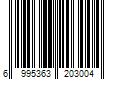 6 995363 203004